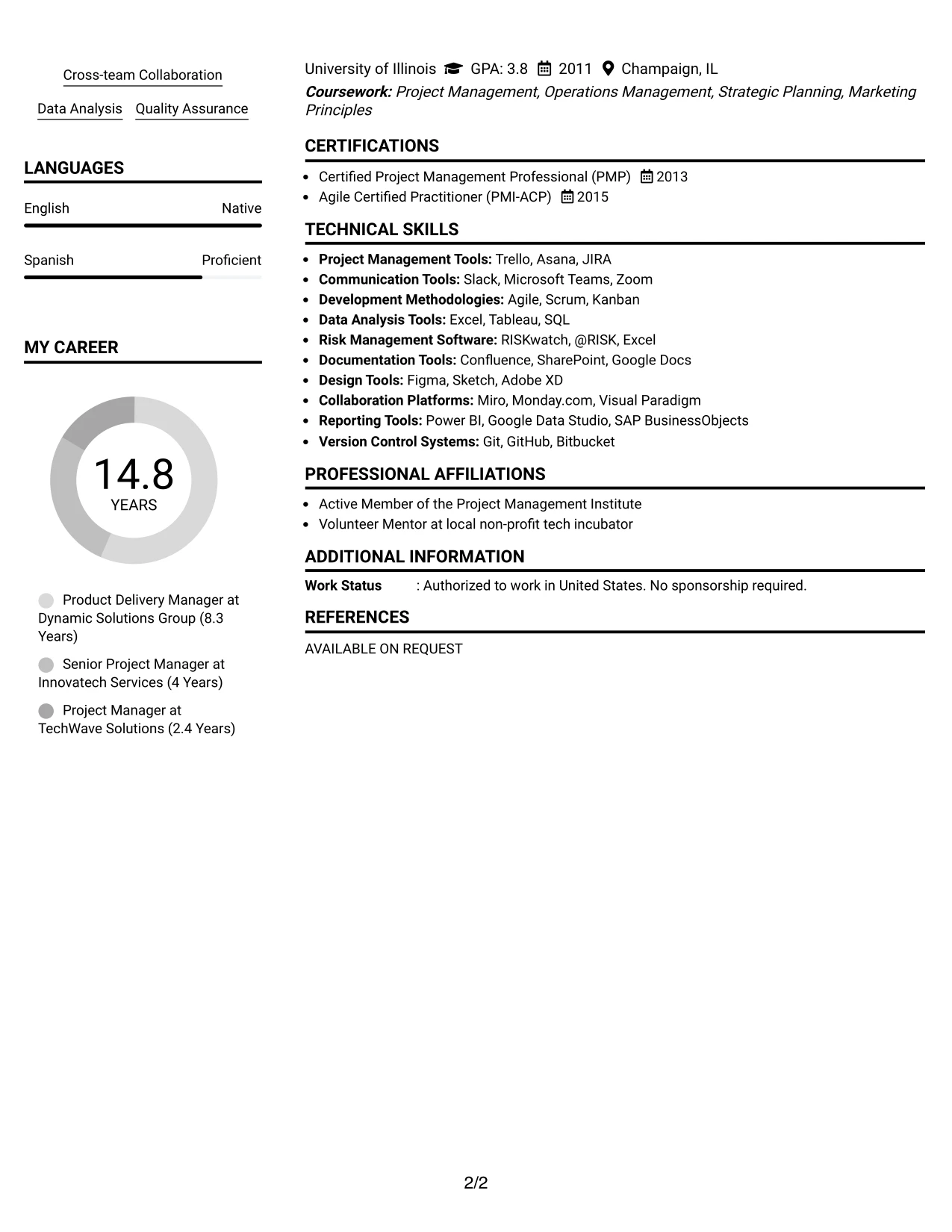 Cross-team Collaboration

Data Analysis Quality Assurance

LANGUAGES

English Native

Spanish Proficient

MY CAREER

14.8
YEARS

Product Delivery Manager at Dynamic Solutions Group (8.3 Years)

Senior Project Manager at Innovatech Services (4 Years)

Project Manager at TechWave Solutions (2.4 Years)

University of Illinois GPA: 3.8 2011 Champaign, IL

Coursework: Project Management, Operations Management, Strategic Planning, Marketing Principles

CERTIFICATIONS

• Certified Project Management Professional (PMP) 2013
• Agile Certified Practitioner (PMI-ACP) 2015

TECHNICAL SKILLS

• Project Management Tools: Trello, Asana, JIRA
• Communication Tools: Slack, Microsoft Teams, Zoom
• Development Methodologies: Agile, Scrum, Kanban
• Data Analysis Tools: Excel, Tableau, SQL
• Risk Management Software: RISKwatch, @RISK, Excel
• Documentation Tools: Confluence, SharePoint, Google Docs
• Design Tools: Figma, Sketch, Adobe XD
• Collaboration Platforms: Miro, Monday.com, Visual Paradigm
• Reporting Tools: Power BI, Google Data Studio, SAP BusinessObjects
• Version Control Systems: Git, GitHub, Bitbucket

PROFESSIONAL AFFILIATIONS

• Active Member of the Project Management Institute
• Volunteer Mentor at local non-profit tech incubator

ADDITIONAL INFORMATION

Work Status : Authorized to work in United States. No sponsorship required.

REFERENCES

AVAILABLE ON REQUEST

2/2